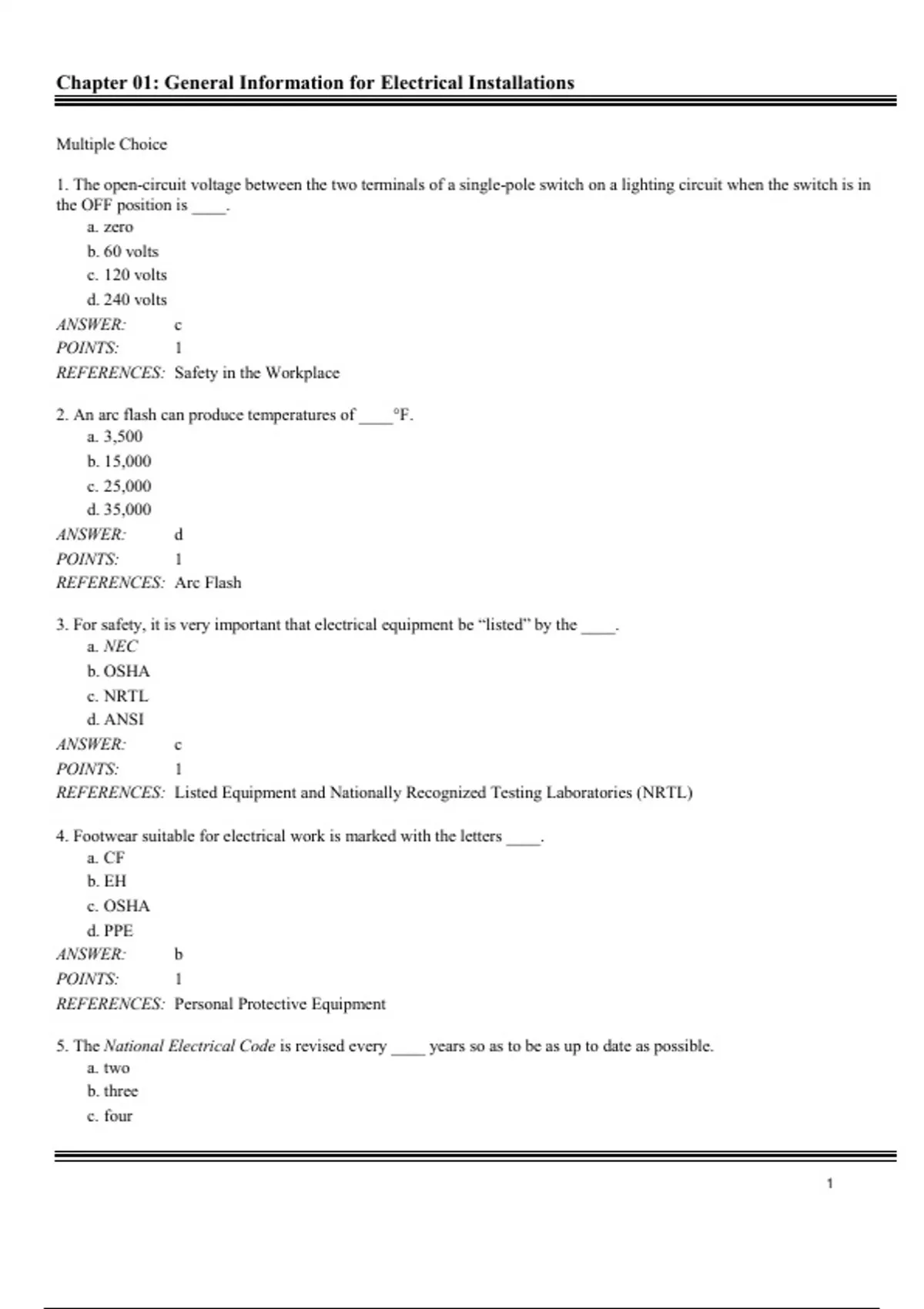 Chapter 01: General Information for Electrical Installations

Multiple Choice

1. The open-circuit voltage between the two terminals of a single-pole switch on a lighting circuit when the switch is in the OFF position is ____.
a. zero
b. 60 volts
c. 120 volts
d. 240 volts
ANSWER: c
POINTS: 1
REFERENCES: Safety in the Workplace

2. An arc flash can produce temperatures of ____°F.
a. 3,500
b. 15,000
c. 25,000
d. 35,000
ANSWER: d
POINTS: 1
REFERENCES: Arc Flash

3. For safety, it is very important that electrical equipment be “listed” by the ____.
a. NEC
b. OSHA
c. NRTL
d. ANSI
ANSWER: c
POINTS: 1
REFERENCES: Listed Equipment and Nationally Recognized Testing Laboratories (NRTL)

4. Footwear suitable for electrical work is marked with the letters ____.
a. CF
b. EH
c. OSHA
d. PPE
ANSWER: b
POINTS: 1
REFERENCES: Personal Protective Equipment

5. The National Electrical Code is revised every ____ years so as to be as up to date as possible.
a. two
b. three
c. four

1